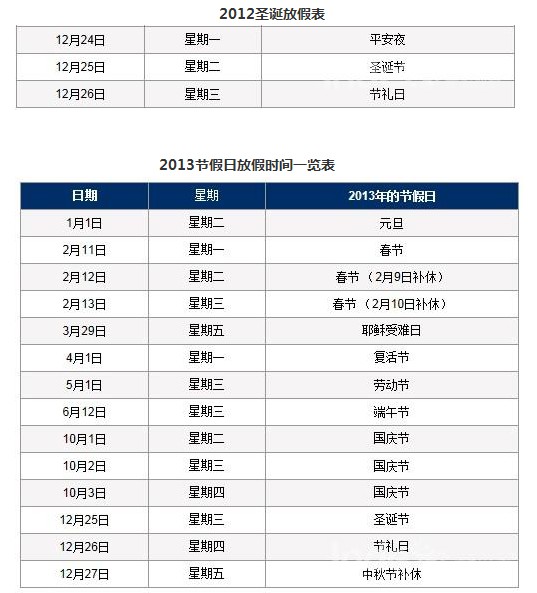 2012圣诞放假表

| 12月24日 | 星期一 | 平安夜 |
|---|---|---|
| 12月25日 | 星期二 | 圣诞节 |
| 12月26日 | 星期三 | 节礼日 |

2013节假日放假时间一览表

| 日期 | 星期 | 2013年的节假日 |
|---|---|---|
| 1月1日 | 星期二 | 元旦 |
| 2月11日 | 星期一 | 春节 |
| 2月12日 | 星期二 | 春节（2月9日补休） |
| 2月13日 | 星期三 | 春节（2月10日补休） |
| 3月29日 | 星期五 | 耶稣受难日 |
| 4月1日 | 星期一 | 复活节 |
| 5月1日 | 星期三 | 劳动节 |
| 6月12日 | 星期三 | 端午节 |
| 10月1日 | 星期二 | 国庆节 |
| 10月2日 | 星期三 | 国庆节 |
| 10月3日 | 星期四 | 国庆节 |
| 12月25日 | 星期三 | 圣诞节 |
| 12月26日 | 星期四 | 节礼日 |
| 12月27日 | 星期五 | 中秋节补休 |